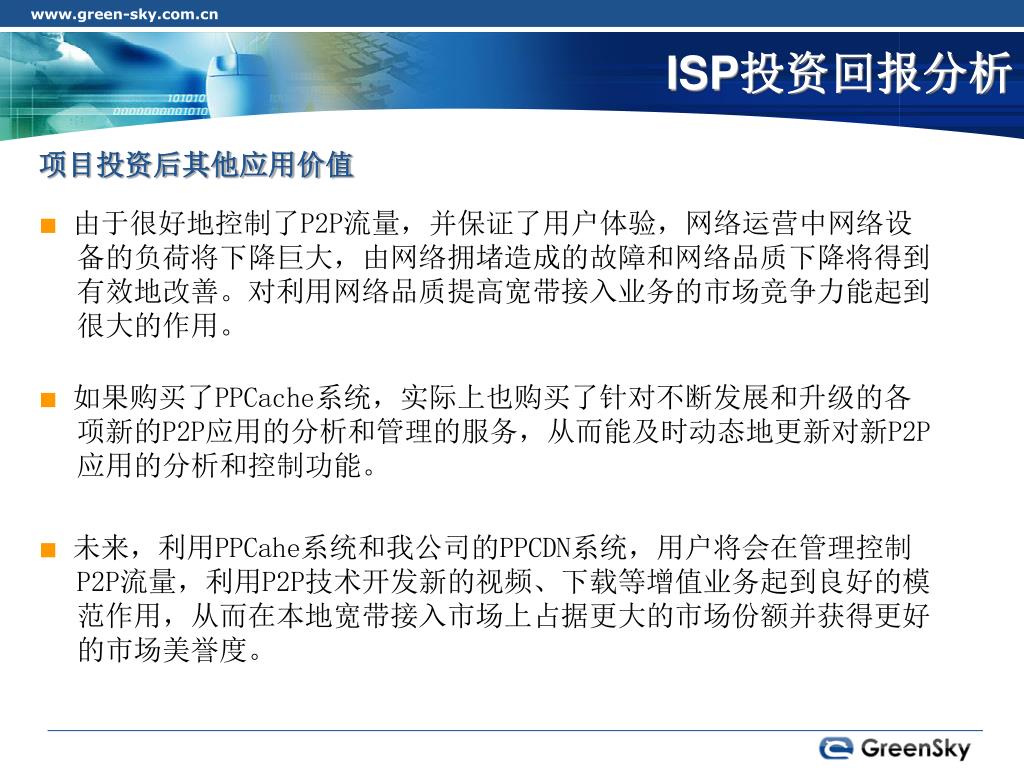 www.green-sky.com.cn

ISP投资回报分析

项目投资后其他应用价值

■ 由于很好地控制了P2P流量，并保证了用户体验，网络运营中网络设备的负荷将下降巨大，由网络拥堵造成的故障和网络品质下降将得到有效地改善。对利用网络品质提高宽带接入业务的市场竞争力能起到很大的作用。

■ 如果购买了PPCache系统，实际上也购买了针对不断发展和升级的各项新的P2P应用的分析和管理的服务，从而能及时动态地更新对新P2P应用的分析和控制功能。

■ 未来，利用PPCahe系统和我公司的PPCDN系统，用户将会在管理控制P2P流量，利用P2P技术开发新的视频、下载等增值业务起到良好的模范作用，从而在本地宽带接入市场上占据更大的市场份额并获得更好的市场美誉度。

GreenSky